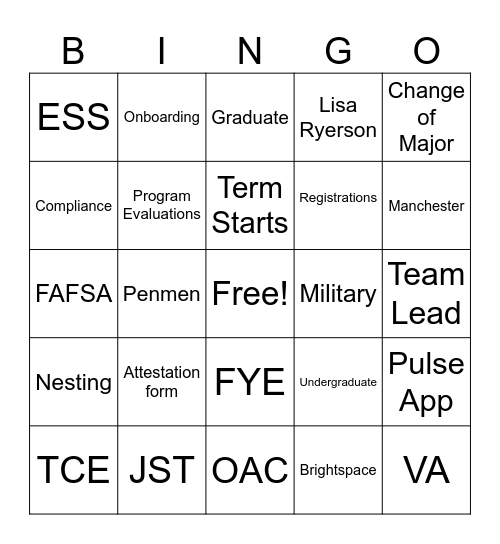 | B | I | N | G | O |
|---|---|---|---|---|
| ESS | Onboarding | Graduate | Lisa Ryerson | Change of Major |
| Compliance | Program Evaluations | Term Starts | Registrations | Manchester |
| FAFSA | Penmen | Free! | Military | Team Lead |
| Nesting | Attestation form | FYE | Undergraduate | Pulse App |
| TCE | JST | OAC | Brightspace | VA |